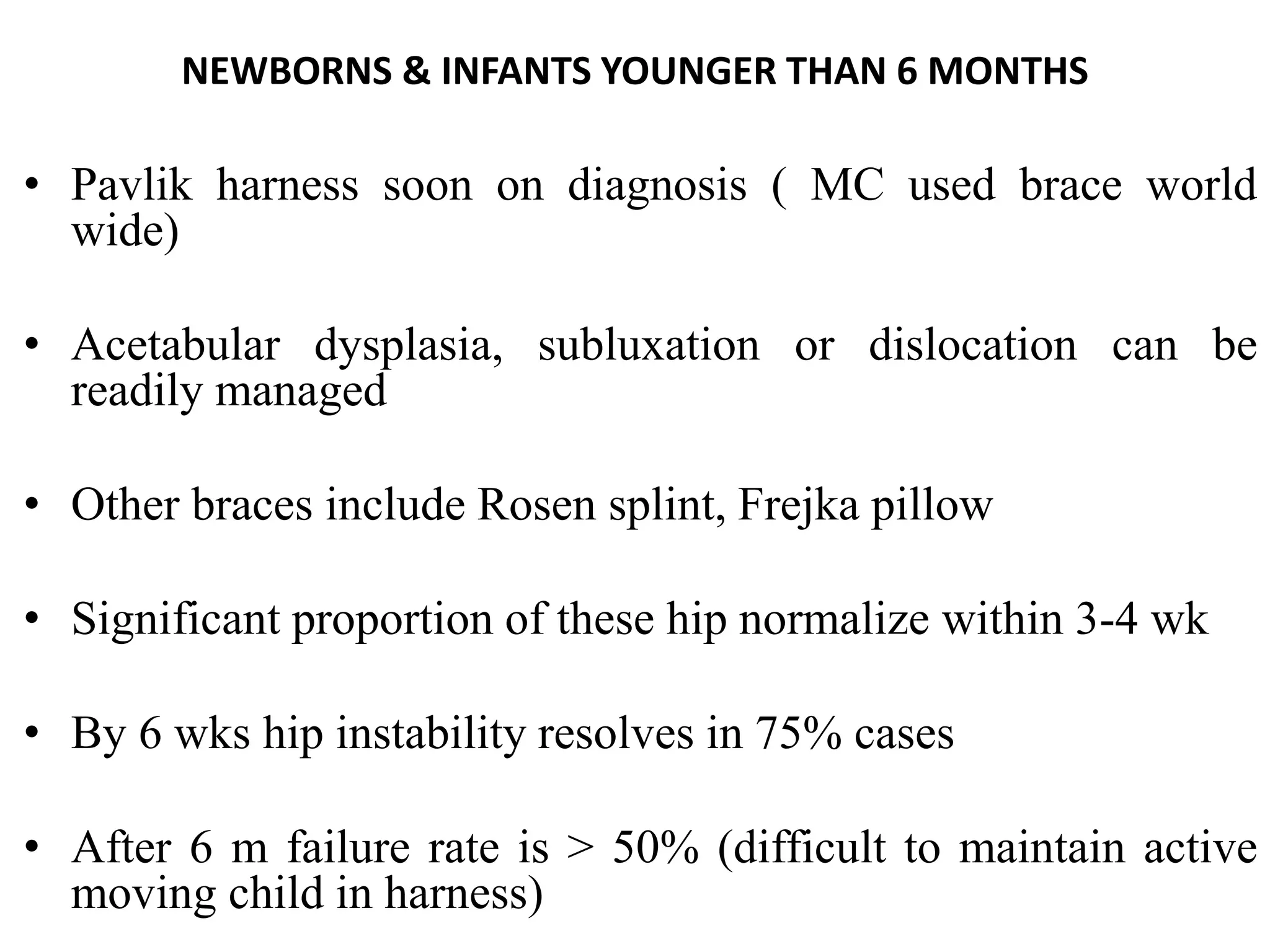 NEWBORNS & INFANTS YOUNGER THAN 6 MONTHS

• Pavlik harness soon on diagnosis ( MC used brace world wide)

• Acetabular dysplasia, subluxation or dislocation can be readily managed

• Other braces include Rosen splint, Frejka pillow

• Significant proportion of these hip normalize within 3-4 wk

• By 6 wks hip instability resolves in 75% cases

• After 6 m failure rate is > 50% (difficult to maintain active moving child in harness)